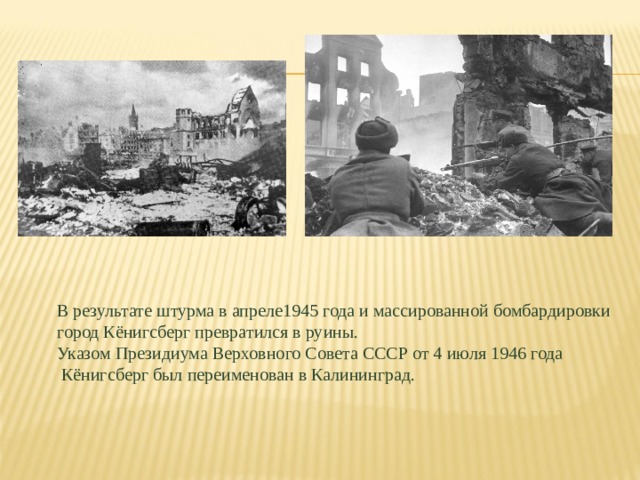 В результате штурма в апреле1945 года и массированной бомбардировки город Кёнигсберг превратился в руины.
Указом Президиума Верховного Совета СССР от 4 июля 1946 года Кёнигсберг был переименован в Калининград.